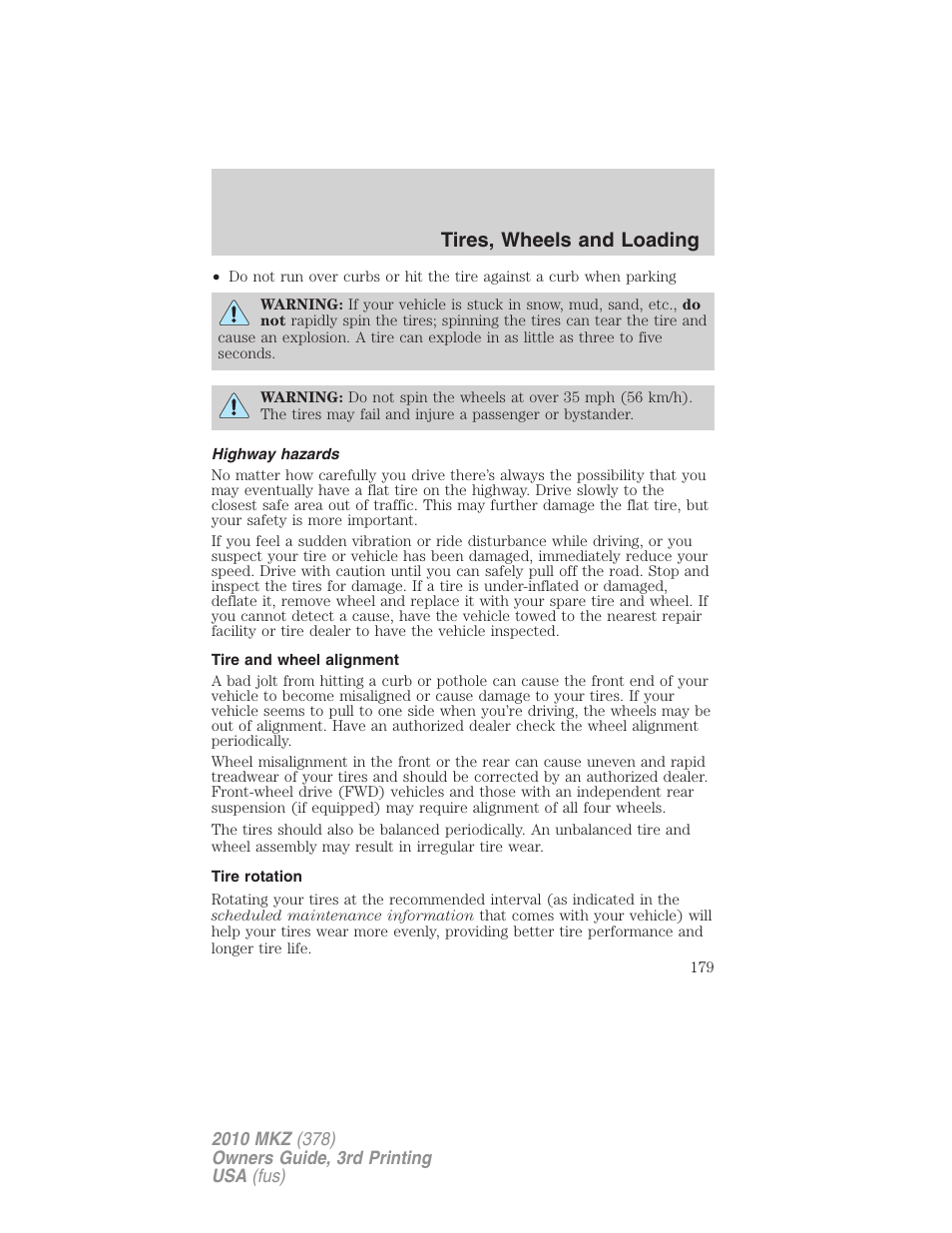 Tires, Wheels and Loading

• Do not run over curbs or hit the tire against a curb when parking

WARNING: If your vehicle is stuck in snow, mud, sand, etc., do not rapidly spin the tires; spinning the tires can tear the tire and cause an explosion. A tire can explode in as little as three to five seconds.

WARNING: Do not spin the wheels at over 35 mph (56 km/h). The tires may fail and injure a passenger or bystander.

Highway hazards

No matter how carefully you drive there's always the possibility that you may eventually have a flat tire on the highway. Drive slowly to the closest safe area out of traffic. This may further damage the flat tire, but your safety is more important.

If you feel a sudden vibration or ride disturbance while driving, or you suspect your tire or vehicle has been damaged, immediately reduce your speed. Drive with caution until you can safely pull off the road. Stop and inspect the tires for damage. If a tire is under-inflated or damaged, deflate it, remove wheel and replace it with your spare tire and wheel. If you cannot detect a cause, have the vehicle towed to the nearest repair facility or tire dealer to have the vehicle inspected.

Tire and wheel alignment

A bad jolt from hitting a curb or pothole can cause the front end of your vehicle to become misaligned or cause damage to your tires. If your vehicle seems to pull to one side when you're driving, the wheels may be out of alignment. Have an authorized dealer check the wheel alignment periodically.

Wheel misalignment in the front or the rear can cause uneven and rapid treadwear of your tires and should be corrected by an authorized dealer. Front-wheel drive (FWD) vehicles and those with an independent rear suspension (if equipped) may require alignment of all four wheels.

The tires should also be balanced periodically. An unbalanced tire and wheel assembly may result in irregular tire wear.

Tire rotation

Rotating your tires at the recommended interval (as indicated in the scheduled maintenance information that comes with your vehicle) will help your tires wear more evenly, providing better tire performance and longer tire life.

179

2010 MKZ (378)
Owners Guide, 3rd Printing
USA (fus)